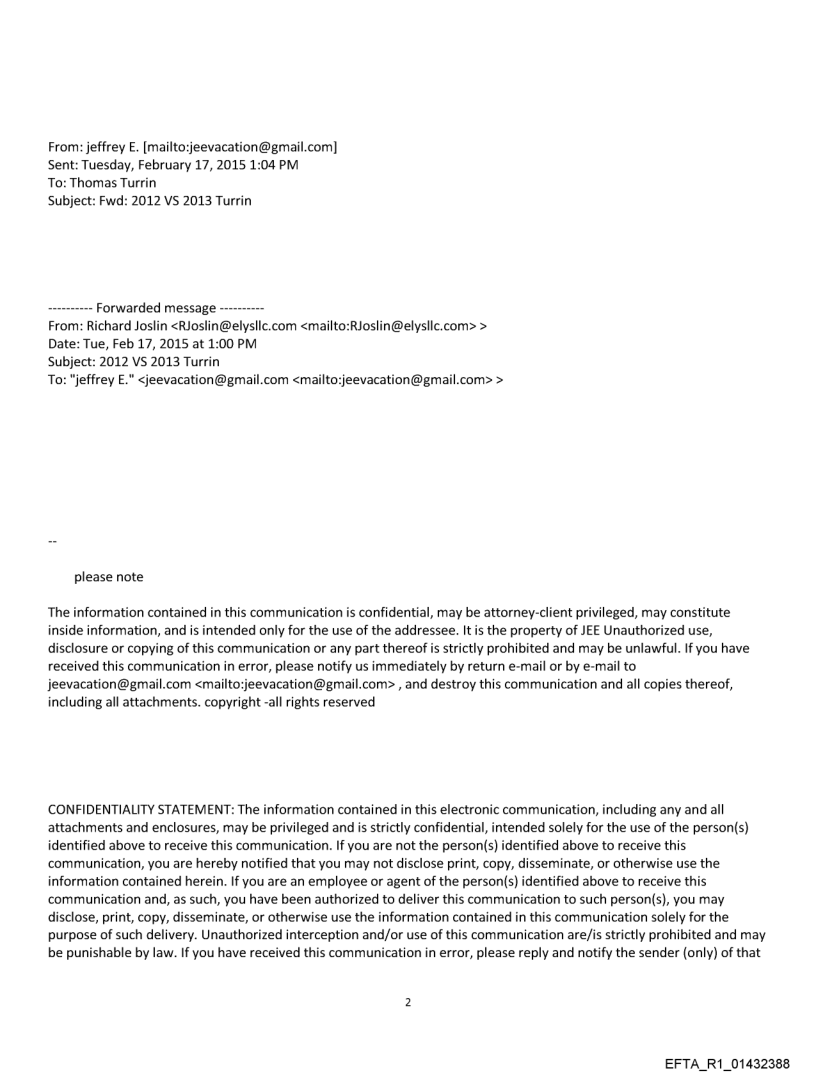 From: jeffrey E. [mailto:jeevacation@gmail.com]
Sent: Tuesday, February 17, 2015 1:04 PM
To: Thomas Turrin
Subject: Fwd: 2012 VS 2013 Turrin

---------- Forwarded message ----------
From: Richard Joslin <RJoslin@elysllc.com <mailto:RJoslin@elysllc.com> >
Date: Tue, Feb 17, 2015 at 1:00 PM
Subject: 2012 VS 2013 Turrin
To: "jeffrey E." <jeevacation@gmail.com <mailto:jeevacation@gmail.com> >

--

please note

The information contained in this communication is confidential, may be attorney-client privileged, may constitute inside information, and is intended only for the use of the addressee. It is the property of JEE Unauthorized use, disclosure or copying of this communication or any part thereof is strictly prohibited and may be unlawful. If you have received this communication in error, please notify us immediately by return e-mail or by e-mail to jeevacation@gmail.com <mailto:jeevacation@gmail.com> , and destroy this communication and all copies thereof, including all attachments. copyright -all rights reserved

CONFIDENTIALITY STATEMENT: The information contained in this electronic communication, including any and all attachments and enclosures, may be privileged and is strictly confidential, intended solely for the use of the person(s) identified above to receive this communication. If you are not the person(s) identified above to receive this communication, you are hereby notified that you may not disclose print, copy, disseminate, or otherwise use the information contained herein. If you are an employee or agent of the person(s) identified above to receive this communication and, as such, you have been authorized to deliver this communication to such person(s), you may disclose, print, copy, disseminate, or otherwise use the information contained in this communication solely for the purpose of such delivery. Unauthorized interception and/or use of this communication are/is strictly prohibited and may be punishable by law. If you have received this communication in error, please reply and notify the sender (only) of that

2

EFTA_R1_01432388